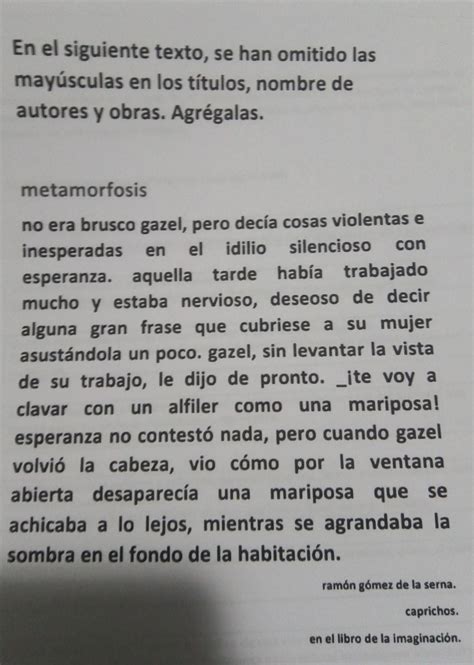 En el siguiente texto, se han omitido las mayúsculas en los títulos, nombre de autores y obras. Agrégalas.

metamorfosis

no era brusco gazel, pero decía cosas violentas e inesperadas en el idilio silencioso con esperanza. aquella tarde había trabajado mucho y estaba nervioso, deseoso de decir alguna gran frase que cubriese a su mujer asustándola un poco. gazel, sin levantar la vista de su trabajo, le dijo de pronto. _¡te voy a clavar con un alfiler como una mariposa! esperanza no contestó nada, pero cuando gazel volvió la cabeza, vio cómo por la ventana abierta desaparecía una mariposa que se achicaba a lo lejos, mientras se agrandaba la sombra en el fondo de la habitación.

ramón gómez de la serna.

caprichos.

en el libro de la imaginación.